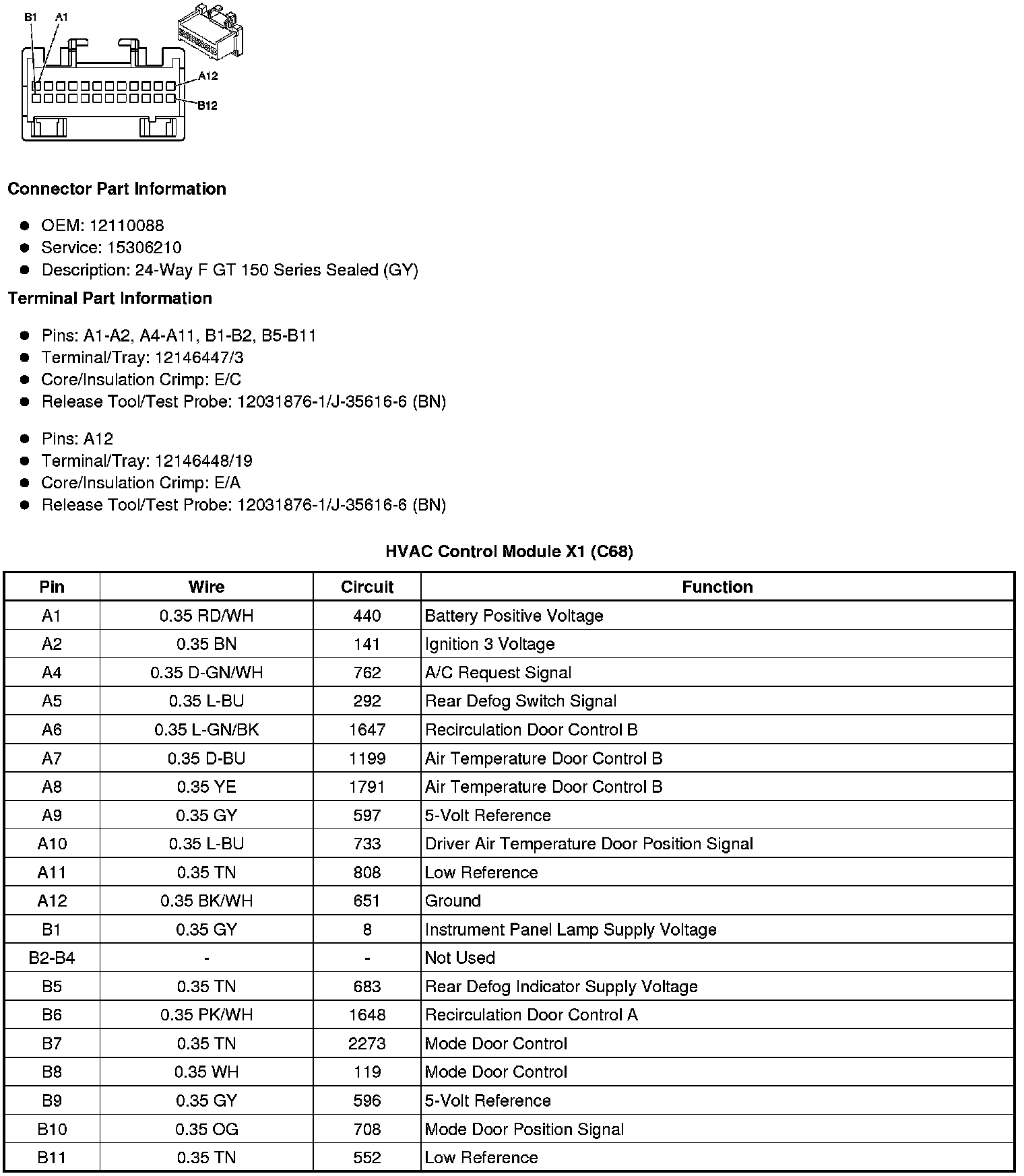 B1 A1

A12

B12

**Connector Part Information**

- OEM: 12110088
- Service: 15306210
- Description: 24-Way F GT 150 Series Sealed (GY)

**Terminal Part Information**

- Pins: A1-A2, A4-A11, B1-B2, B5-B11
- Terminal/Tray: 12146447/3
- Core/Insulation Crimp: E/C
- Release Tool/Test Probe: 12031876-1/J-35616-6 (BN)

- Pins: A12
- Terminal/Tray: 12146448/19
- Core/Insulation Crimp: E/A
- Release Tool/Test Probe: 12031876-1/J-35616-6 (BN)

**HVAC Control Module X1 (C68)**

| Pin | Wire | Circuit | Function |
|---|---|---|---|
| A1 | 0.35 RD/WH | 440 | Battery Positive Voltage |
| A2 | 0.35 BN | 141 | Ignition 3 Voltage |
| A4 | 0.35 D-GN/WH | 762 | A/C Request Signal |
| A5 | 0.35 L-BU | 292 | Rear Defog Switch Signal |
| A6 | 0.35 L-GN/BK | 1647 | Recirculation Door Control B |
| A7 | 0.35 D-BU | 1199 | Air Temperature Door Control B |
| A8 | 0.35 YE | 1791 | Air Temperature Door Control B |
| A9 | 0.35 GY | 597 | 5-Volt Reference |
| A10 | 0.35 L-BU | 733 | Driver Air Temperature Door Position Signal |
| A11 | 0.35 TN | 808 | Low Reference |
| A12 | 0.35 BK/WH | 651 | Ground |
| B1 | 0.35 GY | 8 | Instrument Panel Lamp Supply Voltage |
| B2-B4 | - | - | Not Used |
| B5 | 0.35 TN | 683 | Rear Defog Indicator Supply Voltage |
| B6 | 0.35 PK/WH | 1648 | Recirculation Door Control A |
| B7 | 0.35 TN | 2273 | Mode Door Control |
| B8 | 0.35 WH | 119 | Mode Door Control |
| B9 | 0.35 GY | 596 | 5-Volt Reference |
| B10 | 0.35 OG | 708 | Mode Door Position Signal |
| B11 | 0.35 TN | 552 | Low Reference |